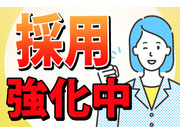 採用
強化中